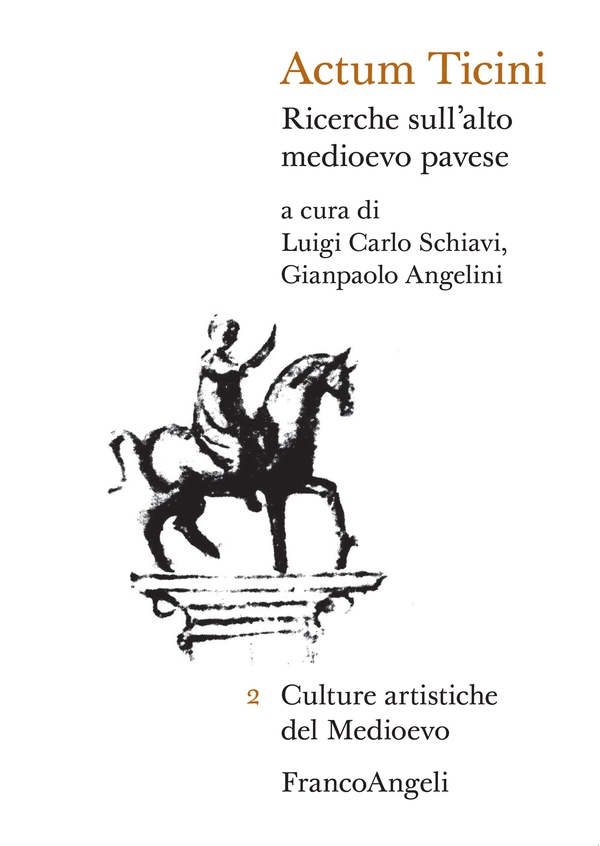 Actum Ticini

Ricerche sull'alto medioevo pavese

a cura di
Luigi Carlo Schiavi,
Gianpaolo Angelini

2 Culture artistiche del Medioevo

FrancoAngeli